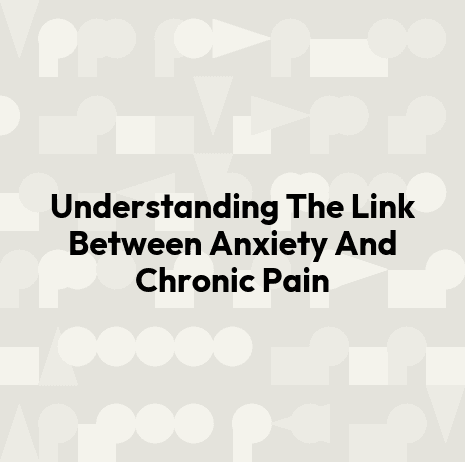 Understanding The Link Between Anxiety And Chronic Pain